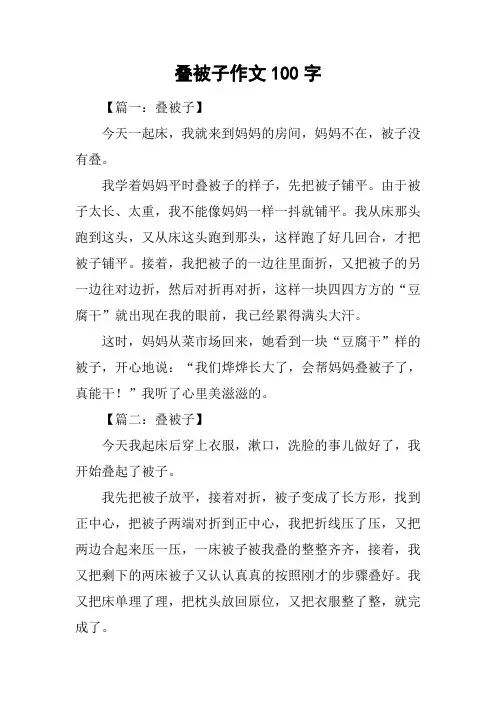 叠被子作文 100 字

【篇一：叠被子】

今天一起床，我就来到妈妈的房间，妈妈不在，被子没有叠。

我学着妈妈平时叠被子的样子，先把被子铺平。由于被子太长、太重，我不能像妈妈一样一抖就铺平。我从床那头跑到这头，又从床这头跑到那头，这样跑了好几回合，才把被子铺平。接着，我把被子的一边往里面折，又把被子的另一边往对边折，然后对折再对折，这样一块四四方方的“豆腐干”就出现在我的眼前，我已经累得满头大汗。

这时，妈妈从菜市场回来，她看到一块“豆腐干”样的被子，开心地说：“我们烨烨长大了，会帮妈妈叠被子了，真能干！”我听了心里美滋滋的。

【篇二：叠被子】

今天我起床后穿上衣服，漱口，洗脸的事儿做好了，我开始叠起了被子。

我先把被子放平，接着对折，被子变成了长方形，找到正中心，把被子两端对折到正中心，我把折线压了压，又把两边合起来压一压，一床被子被我叠的整整齐齐，接着，我又把剩下的两床被子又认认真真的按照刚才的步骤叠好。我又把床单理了理，把枕头放回原位，又把衣服整了整，就完成了。